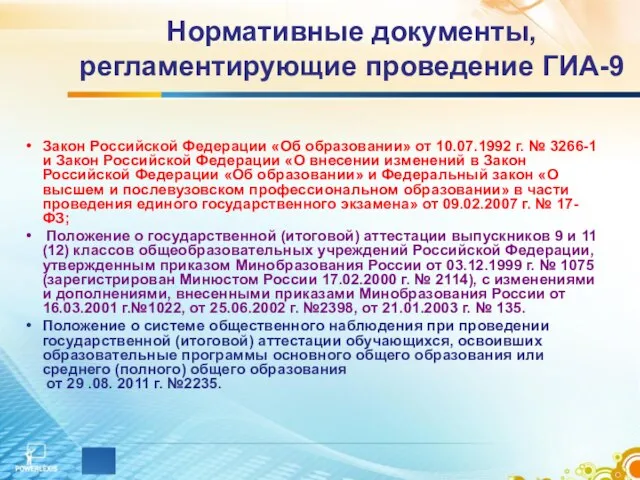 Нормативные документы, регламентирующие проведение ГИА-9

• Закон Российской Федерации «Об образовании» от 10.07.1992 г. № 3266-1 и Закон Российской Федерации «О внесении изменений в Закон Российской Федерации «Об образовании» и Федеральный закон «О высшем и послевузовском профессиональном образовании» в части проведения единого государственного экзамена» от 09.02.2007 г. № 17-ФЗ;

• Положение о государственной (итоговой) аттестации выпускников 9 и 11 (12) классов общеобразовательных учреждений Российской Федерации, утвержденным приказом Минобразования России от 03.12.1999 г. № 1075 (зарегистрирован Минюстом России 17.02.2000 г. № 2114), с изменениями и дополнениями, внесенными приказами Минобразования России от 16.03.2001 г.№1022, от 25.06.2002 г. №2398, от 21.01.2003 г. № 135.

• Положение о системе общественного наблюдения при проведении государственной (итоговой) аттестации обучающихся, освоивших образовательные программы основного общего образования или среднего (полного) общего образования от 29 .08. 2011 г. №2235.

POWERLEXIS